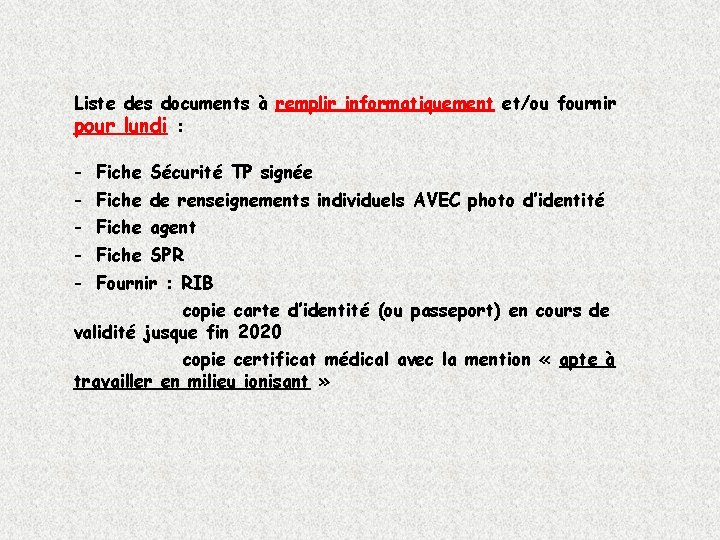 Liste des documents à remplir informatiquement et/ou fournir pour lundi :

- Fiche Sécurité TP signée
- Fiche de renseignements individuels AVEC photo d'identité
- Fiche agent
- Fiche SPR
- Fournir : RIB

copie carte d'identité (ou passeport) en cours de validité jusque fin 2020

copie certificat médical avec la mention « apte à travailler en milieu ionisant »